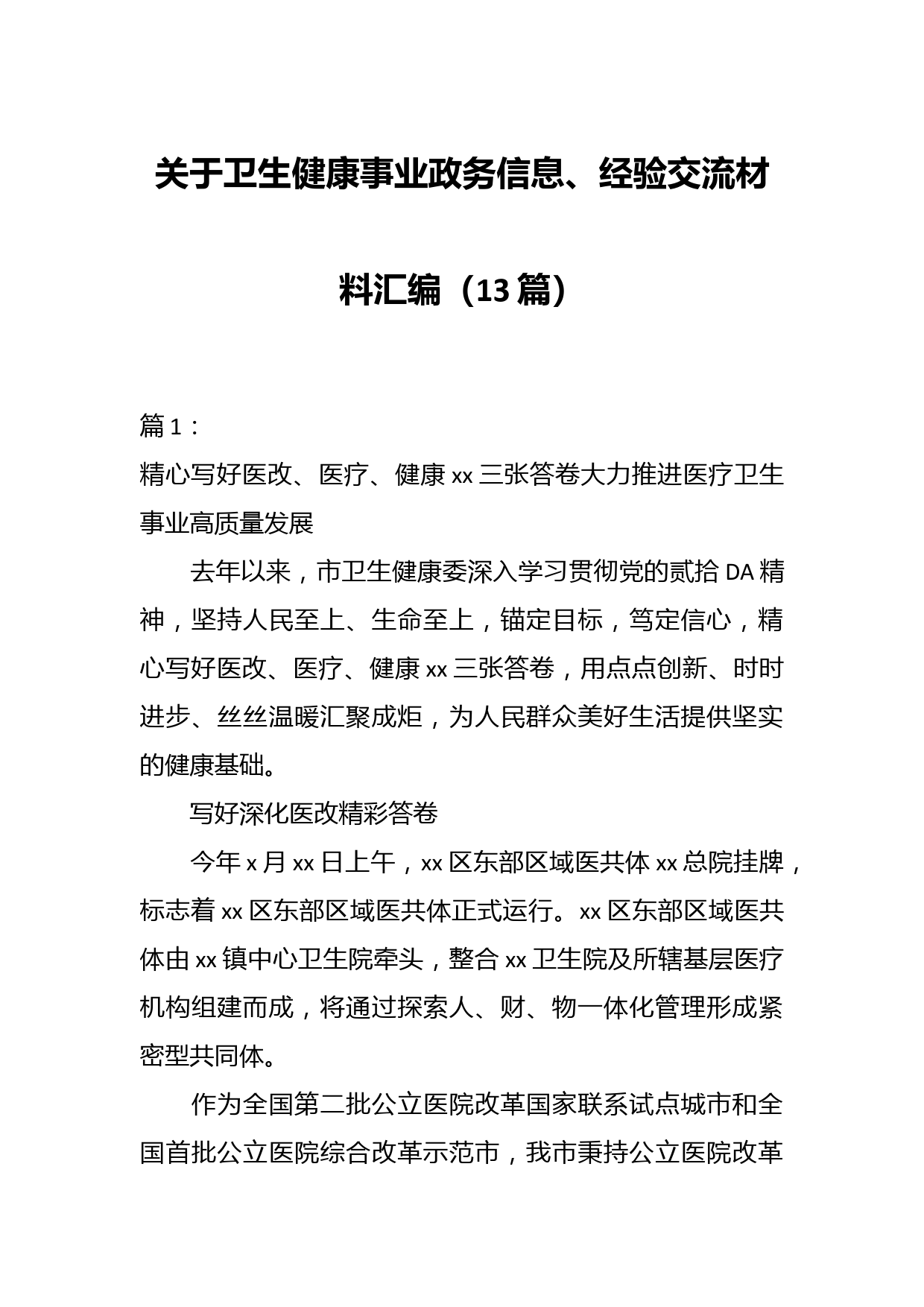 关于卫生健康事业政务信息、经验交流材料汇编（13篇）

篇1：
精心写好医改、医疗、健康xx三张答卷大力推进医疗卫生事业高质量发展

去年以来，市卫生健康委深入学习贯彻党的贰拾DA精神，坚持人民至上、生命至上，锚定目标，笃定信心，精心写好医改、医疗、健康xx三张答卷，用点点创新、时时进步、丝丝温暖汇聚成炬，为人民群众美好生活提供坚实的健康基础。

写好深化医改精彩答卷

今年x月xx日上午，xx区东部区域医共体xx总院挂牌，标志着xx区东部区域医共体正式运行。xx区东部区域医共体由xx镇中心卫生院牵头，整合xx卫生院及所辖基层医疗机构组建而成，将通过探索人、财、物一体化管理形成紧密型共同体。

作为全国第二批公立医院改革国家联系试点城市和全国首批公立医院综合改革示范市，我市秉持公立医院改革